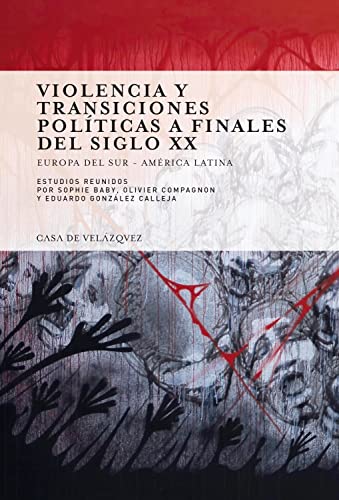 VIOLENCIA Y TRANSICIONES POLÍTICAS A FINALES DEL SIGLO XX

EUROPA DEL SUR - AMÉRICA LATINA

ESTUDIOS REUNIDOS POR SOPHIE BABY, OLIVIER COMPAGNON Y EDUARDO GONZÁLEZ CALLEJA

CASA DE VELÁZQVEZ